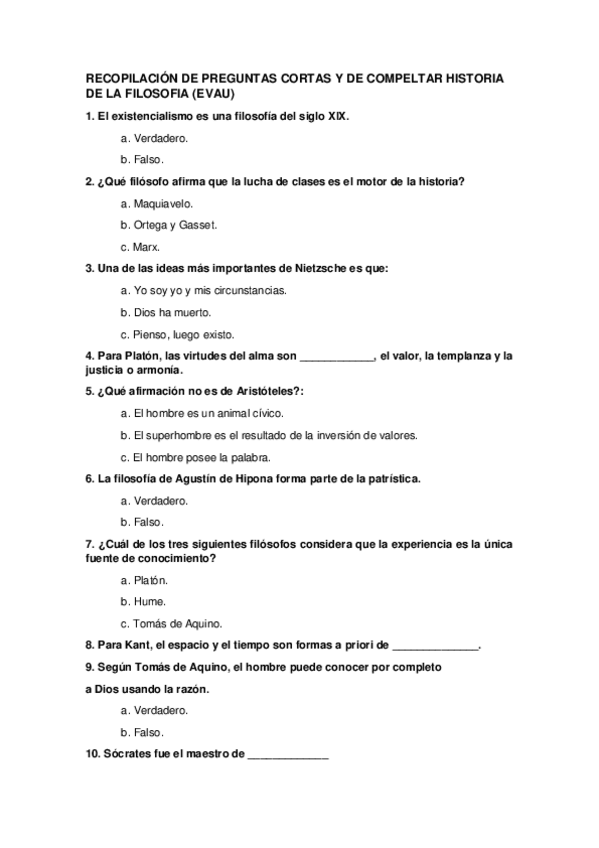 RECOPILACIÓN DE PREGUNTAS CORTAS Y DE COMPELTAR HISTORIA DE LA FILOSOFIA (EVAU)

1. El existencialismo es una filosofía del siglo XIX.

a. Verdadero.

b. Falso.

2. ¿Qué filósofo afirma que la lucha de clases es el motor de la historia?

a. Maquiavelo.

b. Ortega y Gasset.

c. Marx.

3. Una de las ideas más importantes de Nietzsche es que:

a. Yo soy yo y mis circunstancias.

b. Dios ha muerto.

c. Pienso, luego existo.

4. Para Platón, las virtudes del alma son ____________, el valor, la templanza y la justicia o armonía.

5. ¿Qué afirmación no es de Aristóteles?:

a. El hombre es un animal cívico.

b. El superhombre es el resultado de la inversión de valores.

c. El hombre posee la palabra.

6. La filosofía de Agustín de Hipona forma parte de la patrística.

a. Verdadero.

b. Falso.

7. ¿Cuál de los tres siguientes filósofos considera que la experiencia es la única fuente de conocimiento?

a. Platón.

b. Hume.

c. Tomás de Aquino.

8. Para Kant, el espacio y el tiempo son formas a priori de ______________.

9. Según Tomás de Aquino, el hombre puede conocer por completo

a Dios usando la razón.

a. Verdadero.

b. Falso.

10. Sócrates fue el maestro de _____________